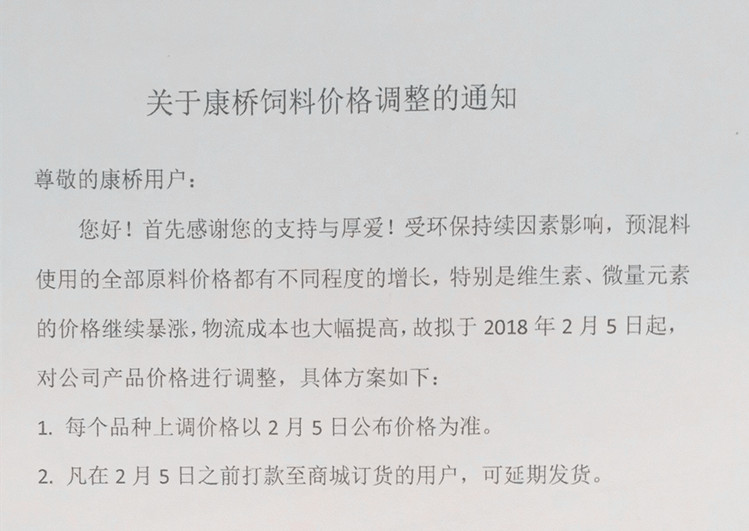 关于康桥饲料价格调整的通知

尊敬的康桥用户：

您好！首先感谢您的支持与厚爱！受环保持续因素影响，预混料使用的全部原料价格都有不同程度的增长，特别是维生素、微量元素的价格继续暴涨，物流成本也大幅提高，故拟于2018年2月5日起，对公司产品价格进行调整，具体方案如下：

1.每个品种上调价格以2月5日公布价格为准。

2.凡在2月5日之前打款至商城订货的用户，可延期发货。